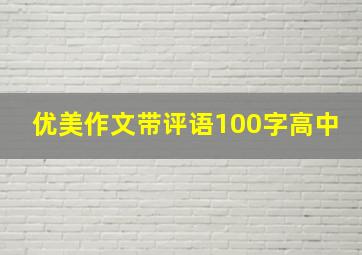 优美作文带评语100字高中